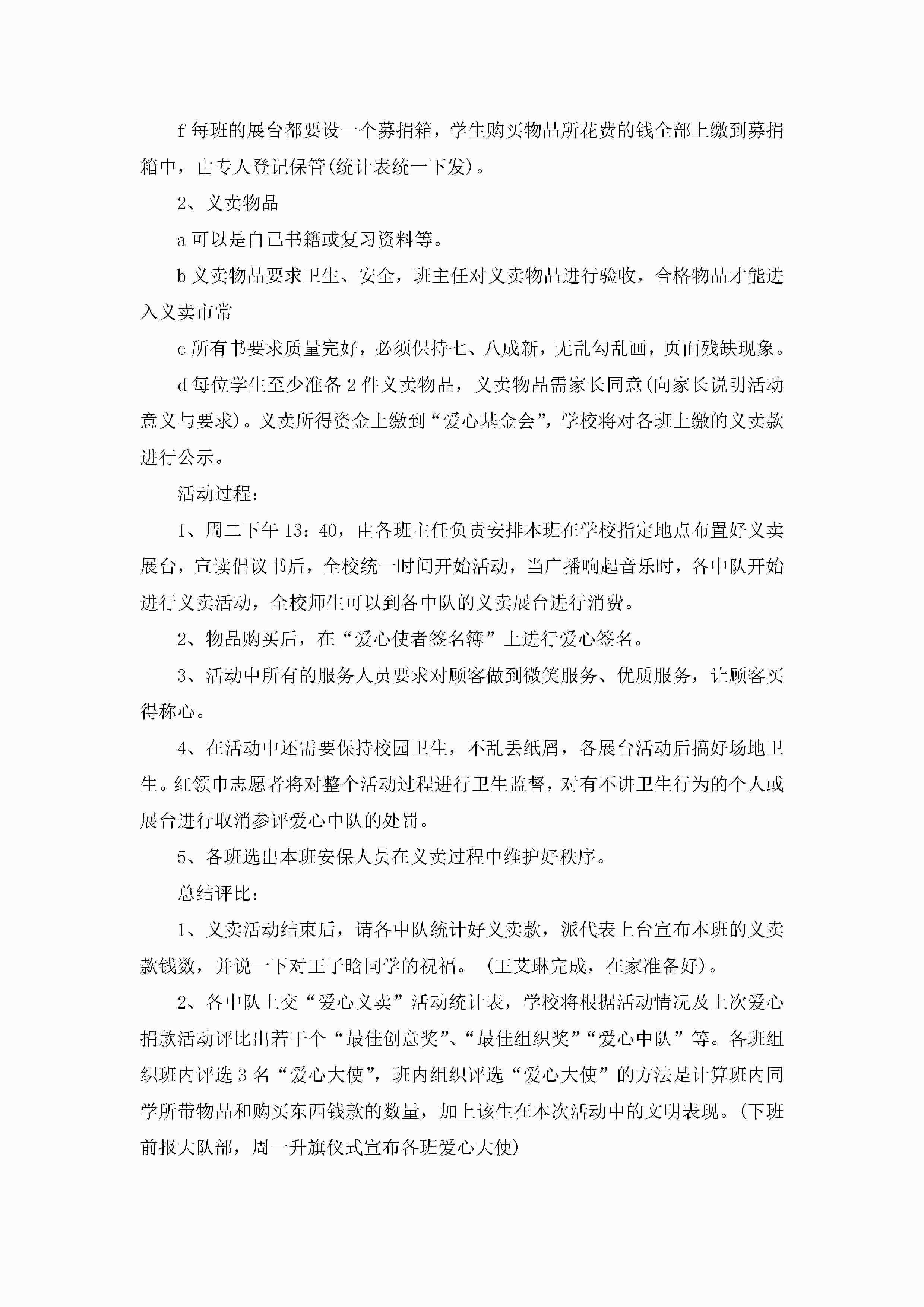 f 每班的展台都要设一个募捐箱，学生购买物品所花费的钱全部上缴到募捐箱中，由专人登记保管(统计表统一下发)。

2、义卖物品

a 可以是自己书籍或复习资料等。

b 义卖物品要求卫生、安全，班主任对义卖物品进行验收，合格物品才能进入义卖市常

c 所有书要求质量完好，必须保持七、八成新，无乱勾乱画，页面残缺现象。

d 每位学生至少准备 2 件义卖物品，义卖物品需家长同意(向家长说明活动意义与要求)。义卖所得资金上缴到“爱心基金会”，学校将对各班上缴的义卖款进行公示。

活动过程：

1、周二下午 13：40，由各班主任负责安排本班在学校指定地点布置好义卖展台，宣读倡议书后，全校统一时间开始活动，当广播响起音乐时，各中队开始进行义卖活动，全校师生可以到各中队的义卖展台进行消费。

2、物品购买后，在“爱心使者签名簿”上进行爱心签名。

3、活动中所有的服务人员要求对顾客做到微笑服务、优质服务，让顾客买得称心。

4、在活动中还需要保持校园卫生，不乱丢纸屑，各展台活动后搞好场地卫生。红领巾志愿者将对整个活动过程进行卫生监督，对有不讲卫生行为的个人或展台进行取消参评爱心中队的处罚。

5、各班选出本班安保人员在义卖过程中维护好秩序。

总结评比：

1、义卖活动结束后，请各中队统计好义卖款，派代表上台宣布本班的义卖款钱数，并说一下对王子晗同学的祝福。（王艾琳完成，在家准备好)。

2、各中队上交“爱心义卖”活动统计表，学校将根据活动情况及上次爱心捐款活动评比出若干个“最佳创意奖”、“最佳组织奖”“爱心中队”等。各班组织班内评选 3 名“爱心大使”，班内组织评选“爱心大使”的方法是计算班内同学所带物品和购买东西钱款的数量，加上该生在本次活动中的文明表现。(下班前报大队部，周一升旗仪式宣布各班爱心大使)